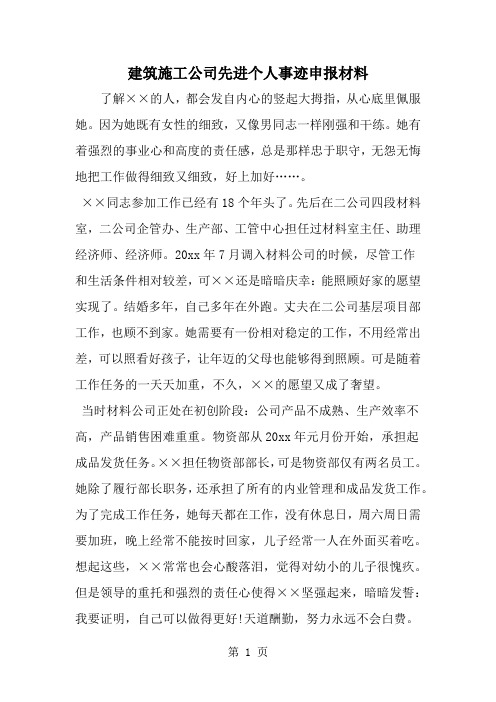 建筑施工公司先进个人事迹申报材料

了解××的人，都会发自内心的竖起大拇指，从心底里佩服她。因为她既有女性的细致，又像男同志一样刚强和干练。她有着强烈的事业心和高度的责任感，总是那样忠于职守，无怨无悔地把工作做得细致又细致，好上加好……。

××同志参加工作已经有18个年头了。先后在二公司四段材料室，二公司企管办、生产部、工管中心担任过材料室主任、助理经济师、经济师。20xx年7月调入材料公司的时候，尽管工作和生活条件相对较差，可××还是暗暗庆幸：能照顾好家的愿望实现了。结婚多年，自己多年在外跑。丈夫在二公司基层项目部工作，也顾不到家。她需要有一份相对稳定的工作，不用经常出差，可以照看好孩子，让年迈的父母也能够得到照顾。可是随着工作任务的一天天加重，不久，××的愿望又成了奢望。

当时材料公司正处在初创阶段：公司产品不成熟、生产效率不高，产品销售困难重重。物资部从20xx年元月份开始，承担起成品发货任务。××担任物资部部长，可是物资部仅有两名员工。她除了履行部长职务，还承担了所有的内业管理和成品发货工作。为了完成工作任务，她每天都在工作，没有休息日，周六周日需要加班，晚上经常不能按时回家，儿子经常一人在外面买着吃。想起这些，××常常也会心酸落泪，觉得对幼小的儿子很愧疚。但是领导的重托和强烈的责任心使得××坚强起来，暗暗发誓：我要证明，自己可以做得更好!天道酬勤，努力永远不会白费。

第 1 页